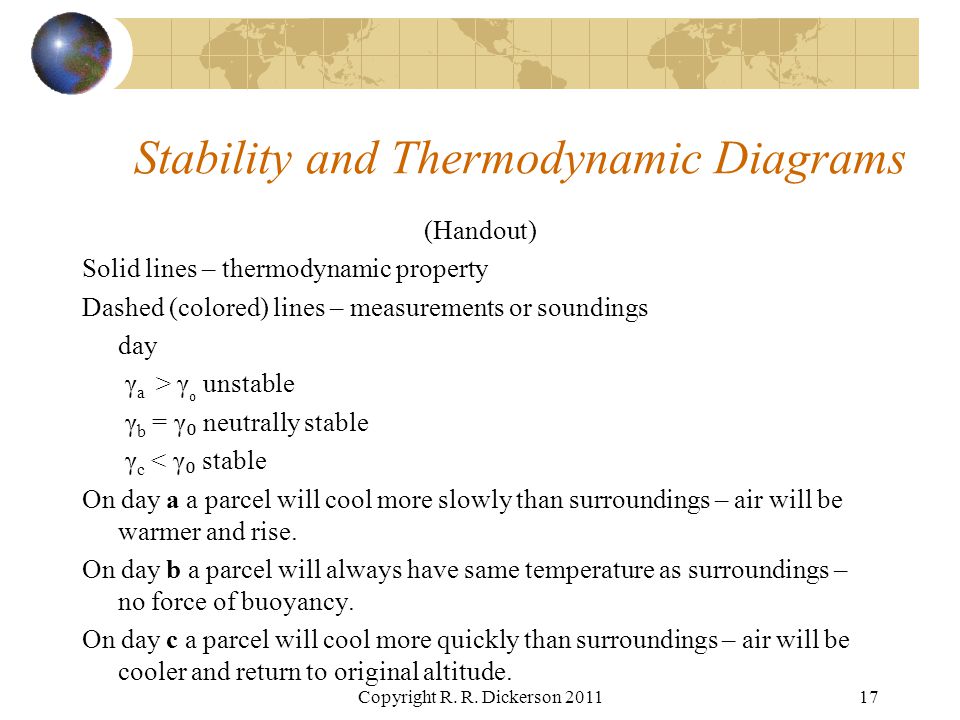 Stability and Thermodynamic Diagrams

(Handout)

Solid lines – thermodynamic property

Dashed (colored) lines – measurements or soundings

day

$\gamma_a > \gamma_o$ unstable

$\gamma_b = \gamma_0$ neutrally stable

$\gamma_c < \gamma_0$ stable

On day **a** a parcel will cool more slowly than surroundings – air will be warmer and rise.

On day **b** a parcel will always have same temperature as surroundings – no force of buoyancy.

On day **c** a parcel will cool more quickly than surroundings – air will be cooler and return to original altitude.

Copyright R. R. Dickerson 2011

17